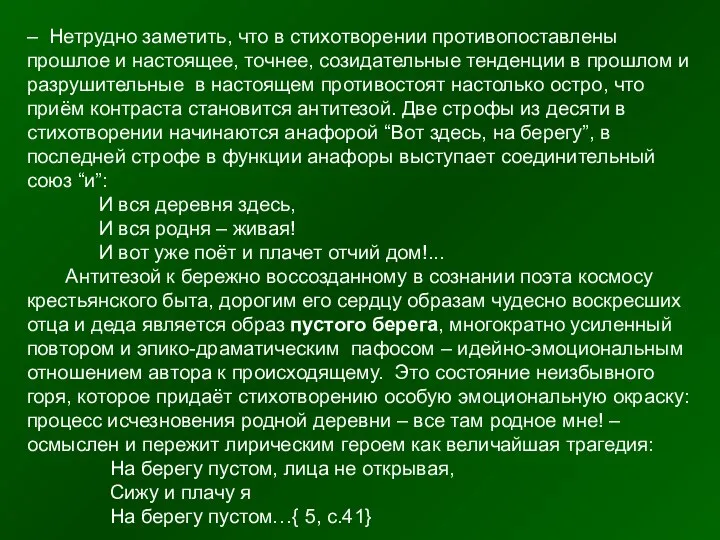 – Нетрудно заметить, что в стихотворении противопоставлены прошлое и настоящее, точнее, созидательные тенденции в прошлом и разрушительные в настоящем противостоят настолько остро, что приём контраста становится антитезой. Две строфы из десяти в стихотворении начинаются анафорой “Вот здесь, на берегу”, в последней строфе в функции анафоры выступает соединительный союз “и”:

И вся деревня здесь,
И вся родня – живая!
И вот уже поёт и плачет отчий дом!...

Антитезой к бережно воссозданному в сознании поэта космосу крестьянского быта, дорогим его сердцу образам чудесно воскресших отца и деда является образ пустого берега, многократно усиленный повтором и эпико-драматическим пафосом – идейно-эмоциональным отношением автора к происходящему. Это состояние неизбывного горя, которое придаёт стихотворению особую эмоциональную окраску: процесс исчезновения родной деревни – все там родное мне! – осмыслен и пережит лирическим героем как величайшая трагедия:

На берегу пустом, лица не открывая,
Сижу и плачу я
На берегу пустом…{ 5, с.41}